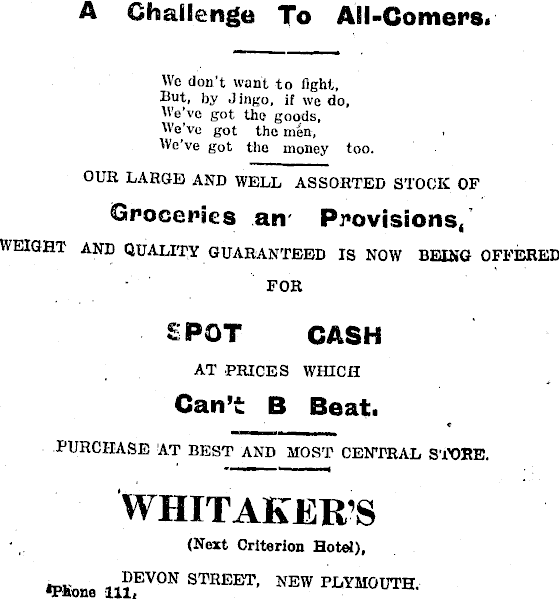 A Challenge To All-Comers.

We don't want to fight,
But, by Jingo, if we do,
We've got the goods,
We've got the men,
We've got the money too.

OUR LARGE AND WELL ASSORTED STOCK OF

Groceries an Provisions,

WEIGHT AND QUALITY GUARANTEED IS NOW BEING OFFERED

FOR

SPOT CASH

AT PRICES WHICH

Can't B Beat.

PURCHASE AT BEST AND MOST CENTRAL STORE.

WHITAKER'S

(Next Criterion Hotel),

DEVON STREET, NEW PLYMOUTH.

'Phone 111.